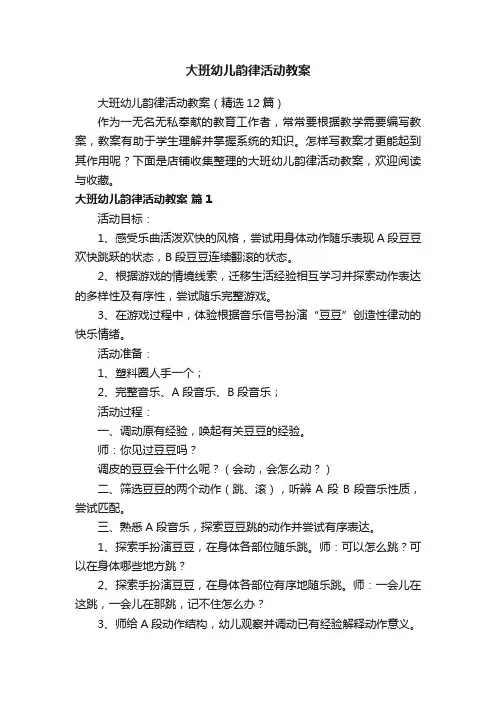 大班幼儿韵律活动教案

大班幼儿韵律活动教案（精选12篇）

作为一无名无私奉献的教育工作者，常常要根据教学需要编写教案，教案有助于学生理解并掌握系统的知识。怎样写教案才更能起到其作用呢？下面是店铺收集整理的大班幼儿韵律活动教案，欢迎阅读与收藏。

大班幼儿韵律活动教案 篇1

活动目标：

1、感受乐曲活泼欢快的风格，尝试用身体动作随乐表现A段豆豆欢快跳跃的状态，B段豆豆连续翻滚的状态。

2、根据游戏的情境线索，迁移生活经验相互学习并探索动作表达的多样性及有序性，尝试随乐完整游戏。

3、在游戏过程中，体验根据音乐信号扮演“豆豆”创造性律动的快乐情绪。

活动准备：

1、塑料圈人手一个；

2、完整音乐、A段音乐、B段音乐；

活动过程：

一、调动原有经验，唤起有关豆豆的经验。

师：你见过豆豆吗？

调皮的豆豆会干什么呢？（会动，会怎么动？）

二、筛选豆豆的两个动作（跳、滚），听辨A段B段音乐性质，尝试匹配。

三、熟悉A段音乐，探索豆豆跳的动作并尝试有序表达。

1、探索手扮演豆豆，在身体各部位随乐跳。师：可以怎么跳？可以在身体哪些地方跳？

2、探索手扮演豆豆，在身体各部位有序地随乐跳。师：一会儿在这跳，一会儿在那跳，记不住怎么办？

3、师给A段动作结构，幼儿观察并调动已有经验解释动作意义。